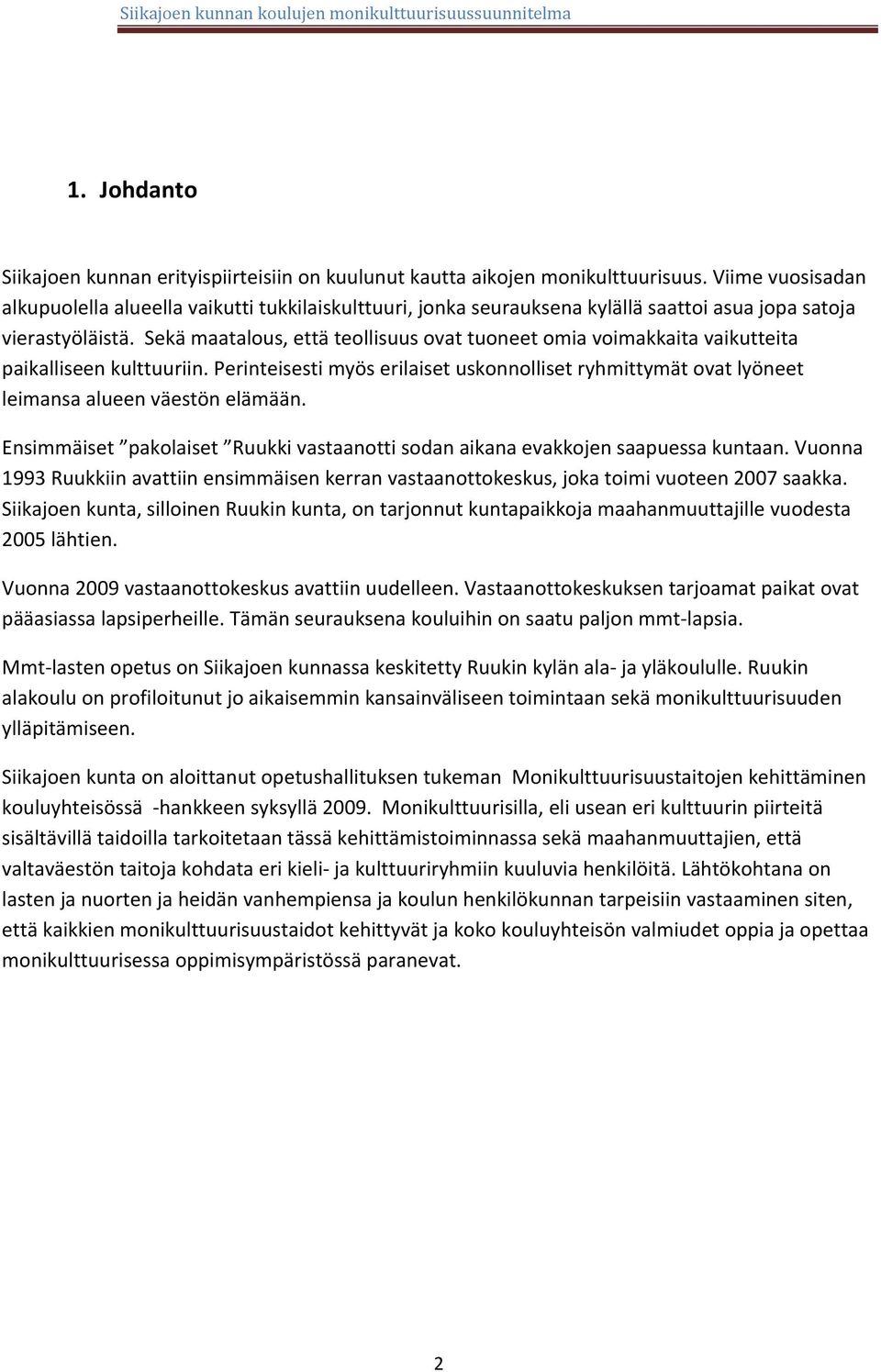 Siikajoen kunnan koulujen monikulttuurisuussuunnitelma

1. Johdanto

Siikajoen kunnan erityispiirteisiin on kuulunut kautta aikojen monikulttuurisuus. Viime vuosisadan alkupuolella alueella vaikutti tukkilaiskulttuuri, jonka seurauksena kylällä saattoi asua jopa satoja vierastyöläistä. Sekä maatalous, että teollisuus ovat tuoneet omia voimakkaita vaikutteita paikalliseen kulttuuriin. Perinteisesti myös erilaiset uskonnolliset ryhmittymät ovat lyöneet leimansa alueen väestön elämään.

Ensimmäiset ”pakolaiset ”Ruukki vastaanotti sodan aikana evakkojen saapuessa kuntaan. Vuonna 1993 Ruukkiin avattiin ensimmäisen kerran vastaanottokeskus, joka toimi vuoteen 2007 saakka. Siikajoen kunta, silloinen Ruukin kunta, on tarjonnut kuntapaikkoja maahanmuuttajille vuodesta 2005 lähtien.

Vuonna 2009 vastaanottokeskus avattiin uudelleen. Vastaanottokeskuksen tarjoamat paikat ovat pääasiassa lapsiperheille. Tämän seurauksena kouluihin on saatu paljon mmt-lapsia.

Mmt-lasten opetus on Siikajoen kunnassa keskitetty Ruukin kylän ala- ja yläkoululle. Ruukin alakoulu on profiloitunut jo aikaisemmin kansainväliseen toimintaan sekä monikulttuurisuuden ylläpitämiseen.

Siikajoen kunta on aloittanut opetushallituksen tukeman Monikulttuurisuustaitojen kehittäminen kouluyhteisössä -hankkeen syksyllä 2009. Monikulttuurisilla, eli usean eri kulttuurin piirteitä sisältävillä taidoilla tarkoitetaan tässä kehittämistoiminnassa sekä maahanmuuttajien, että valtaväestön taitoja kohdata eri kieli- ja kulttuuriryhmiin kuuluvia henkilöitä. Lähtökohtana on lasten ja nuorten ja heidän vanhempiensa ja koulun henkilökunnan tarpeisiin vastaaminen siten, että kaikkien monikulttuurisuustaidot kehittyvät ja koko kouluyhteisön valmiudet oppia ja opettaa monikulttuurisessa oppimisympäristössä paranevat.

2